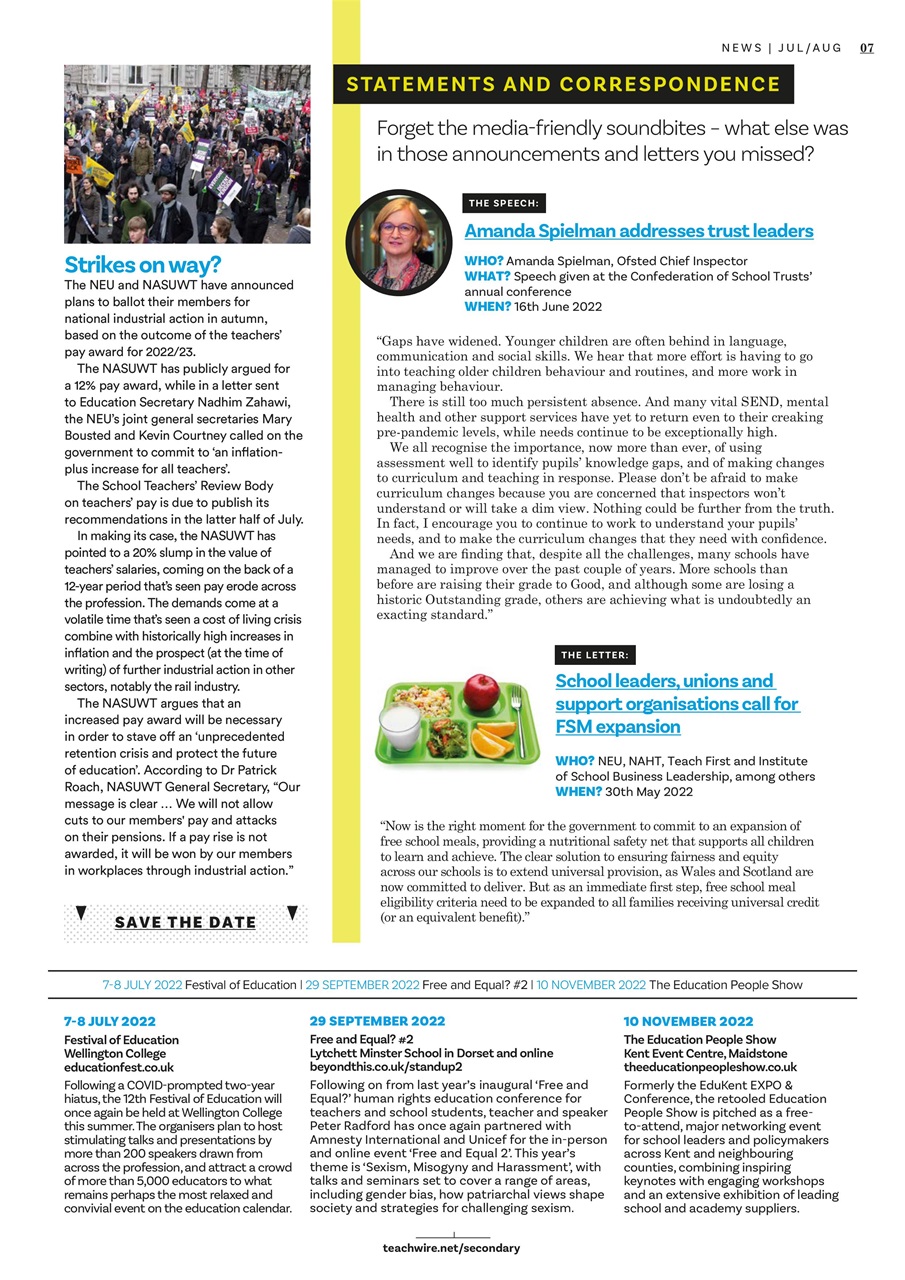 NEWS | JUL/AUG 07

Strikes on way?
The NEU and NASUWT have announced plans to ballot their members for national industrial action in autumn, based on the outcome of the teachers' pay award for 2022/23.

The NASUWT has publicly argued for a 12% pay award, while in a letter sent to Education Secretary Nadhim Zahawi, the NEU's joint general secretaries Mary Bousted and Kevin Courtney called on the government to commit to 'an inflation-plus increase for all teachers'.

The School Teachers' Review Body on teachers' pay is due to publish its recommendations in the latter half of July.

In making its case, the NASUWT has pointed to a 20% slump in the value of teachers' salaries, coming on the back of a 12-year period that's seen pay erode across the profession. The demands come at a volatile time that's seen a cost of living crisis combine with historically high increases in inflation and the prospect (at the time of writing) of further industrial action in other sectors, notably the rail industry.

The NASUWT argues that an increased pay award will be necessary in order to stave off an 'unprecedented retention crisis and protect the future of education'. According to Dr Patrick Roach, NASUWT General Secretary, "Our message is clear … We will not allow cuts to our members' pay and attacks on their pensions. If a pay rise is not awarded, it will be won by our members in workplaces through industrial action."

SAVE THE DATE

STATEMENTS AND CORRESPONDENCE

Forget the media-friendly soundbites – what else was in those announcements and letters you missed?

THE SPEECH:
Amanda Spielman addresses trust leaders
WHO? Amanda Spielman, Ofsted Chief Inspector
WHAT? Speech given at the Confederation of School Trusts' annual conference
WHEN? 16th June 2022

"Gaps have widened. Younger children are often behind in language, communication and social skills. We hear that more effort is having to go into teaching older children behaviour and routines, and more work in managing behaviour.

There is still too much persistent absence. And many vital SEND, mental health and other support services have yet to return even to their creaking pre-pandemic levels, while needs continue to be exceptionally high.

We all recognise the importance, now more than ever, of using assessment well to identify pupils' knowledge gaps, and of making changes to curriculum and teaching in response. Please don't be afraid to make curriculum changes because you are concerned that inspectors won't understand or will take a dim view. Nothing could be further from the truth. In fact, I encourage you to continue to work to understand your pupils' needs, and to make the curriculum changes that they need with confidence.

And we are finding that, despite all the challenges, many schools have managed to improve over the past couple of years. More schools than before are raising their grade to Good, and although some are losing a historic Outstanding grade, others are achieving what is undoubtedly an exacting standard."

THE LETTER:
School leaders, unions and support organisations call for FSM expansion
WHO? NEU, NAHT, Teach First and Institute of School Business Leadership, among others
WHEN? 30th May 2022

"Now is the right moment for the government to commit to an expansion of free school meals, providing a nutritional safety net that supports all children to learn and achieve. The clear solution to ensuring fairness and equity across our schools is to extend universal provision, as Wales and Scotland are now committed to deliver. But as an immediate first step, free school meal eligibility criteria need to be expanded to all families receiving universal credit (or an equivalent benefit)."

7-8 JULY 2022 Festival of Education | 29 SEPTEMBER 2022 Free and Equal? #2 | 10 NOVEMBER 2022 The Education People Show

7-8 JULY 2022
Festival of Education
Wellington College
educationfest.co.uk
Following a COVID-prompted two-year hiatus, the 12th Festival of Education will once again be held at Wellington College this summer. The organisers plan to host stimulating talks and presentations by more than 200 speakers drawn from across the profession, and attract a crowd of more than 5,000 educators to what remains perhaps the most relaxed and convivial event on the education calendar.

29 SEPTEMBER 2022
Free and Equal? #2
Lytchett Minster School in Dorset and online
beyondthis.co.uk/standup2
Following on from last year's inaugural 'Free and Equal?' human rights education conference for teachers and school students, teacher and speaker Peter Radford has once again partnered with Amnesty International and Unicef for the in-person and online event 'Free and Equal 2'. This year's theme is 'Sexism, Misogyny and Harassment', with talks and seminars set to cover a range of areas, including gender bias, how patriarchal views shape society and strategies for challenging sexism.

10 NOVEMBER 2022
The Education People Show
Kent Event Centre, Maidstone
theeducationpeopleshow.co.uk
Formerly the EduKent EXPO & Conference, the retooled Education People Show is pitched as a free-to-attend, major networking event for school leaders and policymakers across Kent and neighbouring counties, combining inspiring keynotes with engaging workshops and an extensive exhibition of leading school and academy suppliers.

teachwire.net/secondary